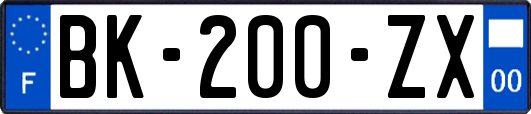 F

BK-200-ZX

00